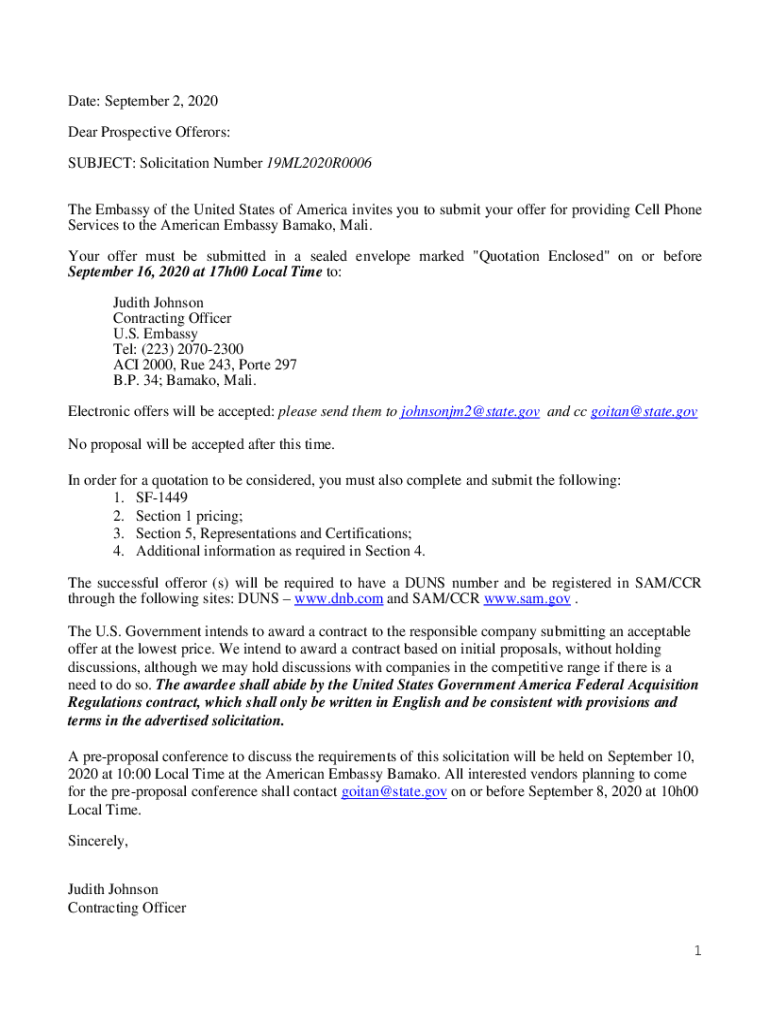 Date: September 2, 2020

Dear Prospective Offerors:

SUBJECT: Solicitation Number 19ML2020R0006

The Embassy of the United States of America invites you to submit your offer for providing Cell Phone Services to the American Embassy Bamako, Mali.

Your offer must be submitted in a sealed envelope marked "Quotation Enclosed" on or before September 16, 2020 at 17h00 Local Time to:

Judith Johnson
Contracting Officer
U.S. Embassy
Tel: (223) 2070-2300
ACI 2000, Rue 243, Porte 297
B.P. 34; Bamako, Mali.

Electronic offers will be accepted: please send them to johnsonjm2@state.gov and cc goitan@state.gov

No proposal will be accepted after this time.

In order for a quotation to be considered, you must also complete and submit the following:
1. SF-1449
2. Section 1 pricing;
3. Section 5, Representations and Certifications;
4. Additional information as required in Section 4.

The successful offeror (s) will be required to have a DUNS number and be registered in SAM/CCR through the following sites: DUNS – www.dnb.com and SAM/CCR www.sam.gov .

The U.S. Government intends to award a contract to the responsible company submitting an acceptable offer at the lowest price. We intend to award a contract based on initial proposals, without holding discussions, although we may hold discussions with companies in the competitive range if there is a need to do so. The awardee shall abide by the United States Government America Federal Acquisition Regulations contract, which shall only be written in English and be consistent with provisions and terms in the advertised solicitation.

A pre-proposal conference to discuss the requirements of this solicitation will be held on September 10, 2020 at 10:00 Local Time at the American Embassy Bamako. All interested vendors planning to come for the pre-proposal conference shall contact goitan@state.gov on or before September 8, 2020 at 10h00 Local Time.

Sincerely,

Judith Johnson
Contracting Officer

1